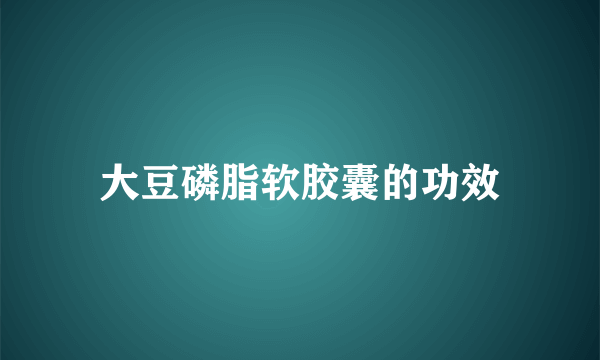 大豆磷脂软胶囊的功效